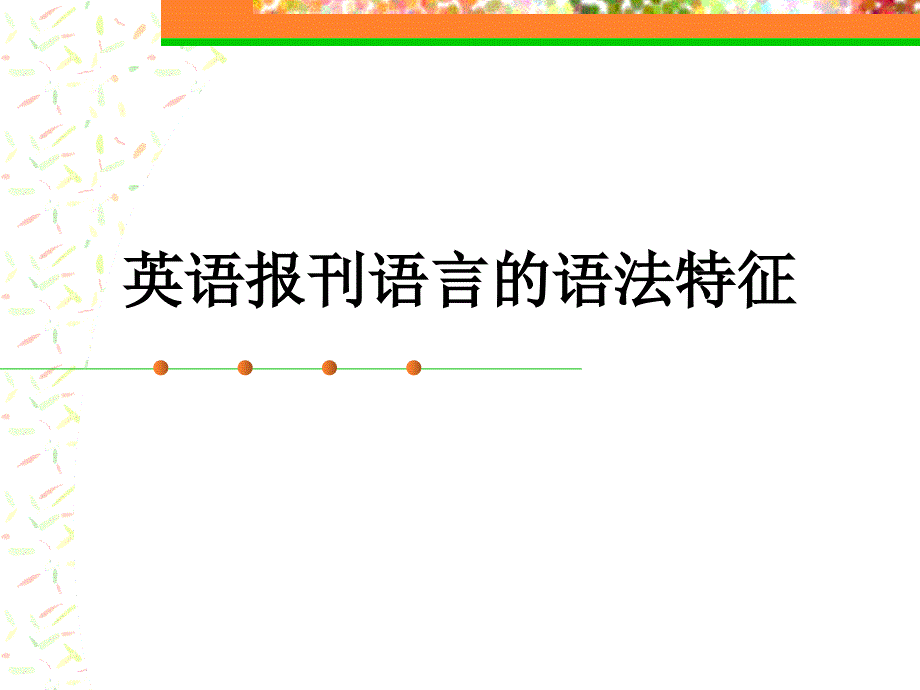 英语报刊语言的语法特征